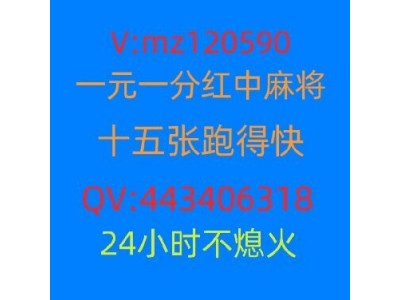 V:mz120590
一元一分红中麻将
十五张跑得快
QV:443406318
24小时不熄火